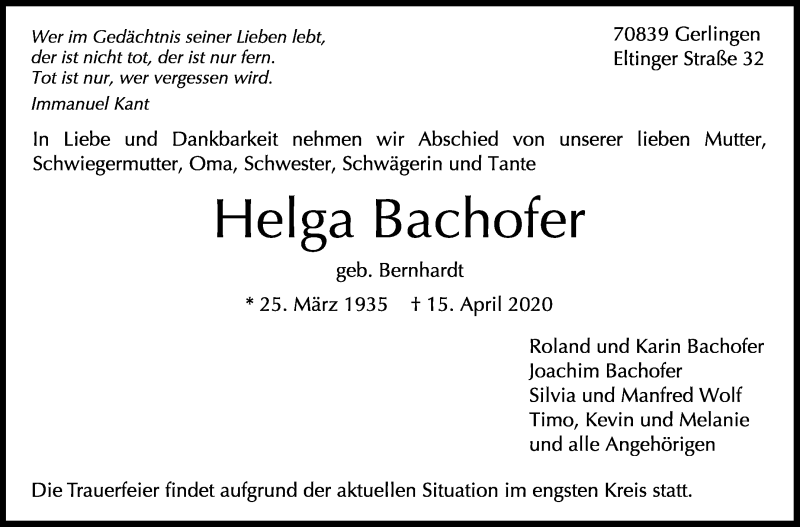 Wer im Gedächtnis seiner Lieben lebt,
der ist nicht tot, der ist nur fern.
Tot ist nur, wer vergessen wird.
Immanuel Kant

70839 Gerlingen
Eltinger Straße 32

In Liebe und Dankbarkeit nehmen wir Abschied von unserer lieben Mutter, Schwiegermutter, Oma, Schwester, Schwägerin und Tante

Helga Bachofer

geb. Bernhardt

* 25. März 1935 † 15. April 2020

Roland und Karin Bachofer
Joachim Bachofer
Silvia und Manfred Wolf
Timo, Kevin und Melanie
und alle Angehörigen

Die Trauerfeier findet aufgrund der aktuellen Situation im engsten Kreis statt.